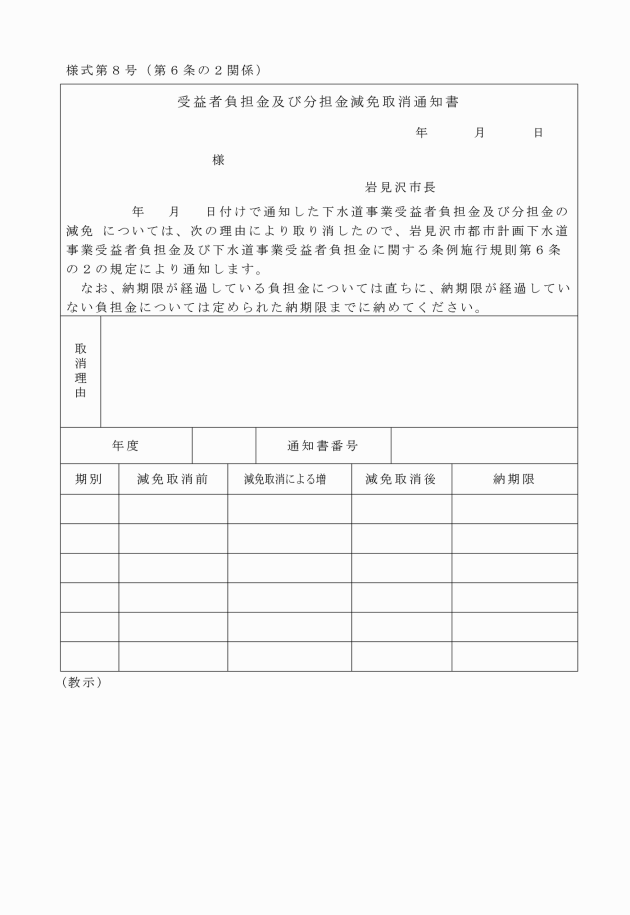 様式第８号（第６条の２関係）

受益者負担金及び分担金減免取消通知書

年　月　日

様

岩見沢市長

年　月　日付けで通知した下水道事業受益者負担金及び分担金の減免 については、次の理由により取り消したので、岩見沢市都市計画下水道事業受益者負担金及び下水道事業受益者負担金に関する条例施行規則第６条の２の規定により通知します。

なお、納期限が経過している負担金については直ちに、納期限が経過していない負担金については定められた納期限までに納めてください。

取消理由

| 年度 | | 通知書番号 | |
|---|---|---|---|

| 期別 | 減免取消前 | 減免取消による増 | 減免取消後 | 納期限 |
|---|---|---|---|---|
| | | | | |
| | | | | |
| | | | | |
| | | | | |
| | | | | |
| | | | | |

（教示）